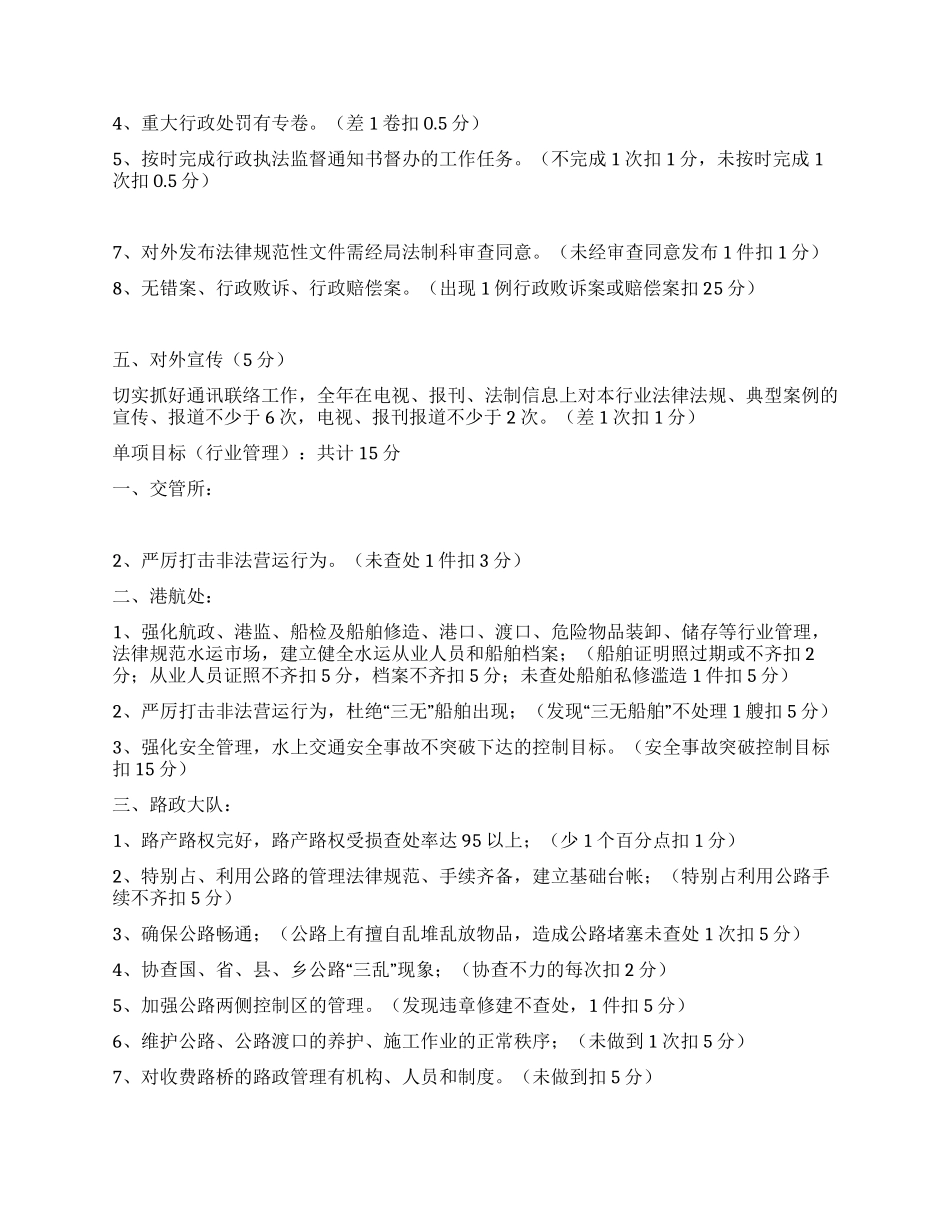 4、重大行政处罚有专卷。（差 1 卷扣 0.5 分）

5、按时完成行政执法监督通知书督办的工作任务。（不完成 1 次扣 1 分，未按时完成 1 次扣 0.5 分）

7、对外发布法律规范性文件需经局法制科审查同意。（未经审查同意发布 1 件扣 1 分）

8、无错案、行政败诉、行政赔偿案。（出现 1 例行政败诉案或赔偿案扣 25 分）

五、对外宣传（5 分）

切实抓好通讯联络工作，全年在电视、报刊、法制信息上对本行业法律法规、典型案例的宣传、报道不少于 6 次，电视、报刊报道不少于 2 次。（差 1 次扣 1 分）

单项目标（行业管理）：共计 15 分

一、交管所：

2、严厉打击非法营运行为。（未查处 1 件扣 3 分）

二、港航处：

1、强化航政、港监、船检及船舶修造、港口、渡口、危险物品装卸、储存等行业管理，法律规范水运市场，建立健全水运从业人员和船舶档案；（船舶证明照过期或不齐扣 2 分；从业人员证照不齐扣 5 分，档案不齐扣 5 分；未查处船舶私修滥造 1 件扣 5 分）

2、严厉打击非法营运行为，杜绝“三无”船舶出现；（发现“三无船舶”不处理 1 艘扣 5 分）

3、强化安全管理，水上交通安全事故不突破下达的控制目标。（安全事故突破控制目标扣 15 分）

三、路政大队：

1、路产路权完好，路产路权受损查处率达 95 以上；（少 1 个百分点扣 1 分）

2、特别占、利用公路的管理法律规范、手续齐备，建立基础台帐；（特别占利用公路手续不齐扣 5 分）

3、确保公路畅通；（公路上有擅自乱堆乱放物品，造成公路堵塞未查处 1 次扣 5 分）

4、协查国、省、县、乡公路“三乱”现象；（协查不力的每次扣 2 分）

5、加强公路两侧控制区的管理。（发现违章修建不查处，1 件扣 5 分）

6、维护公路、公路渡口的养护、施工作业的正常秩序；（未做到 1 次扣 5 分）

7、对收费路桥的路政管理有机构、人员和制度。（未做到扣 5 分）